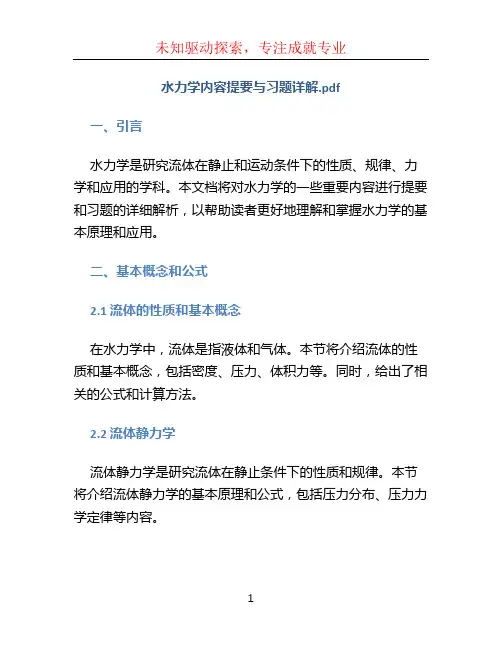 未知驱动探索，专注成就专业

水力学内容提要与习题详解.pdf

一、引言

水力学是研究流体在静止和运动条件下的性质、规律、力学和应用的学科。本文档将对水力学的一些重要内容进行提要和习题的详细解析，以帮助读者更好地理解和掌握水力学的基本原理和应用。

二、基本概念和公式

2.1 流体的性质和基本概念

在水力学中，流体是指液体和气体。本节将介绍流体的性质和基本概念，包括密度、压力、体积力等。同时，给出了相关的公式和计算方法。

2.2 流体静力学

流体静力学是研究流体在静止条件下的性质和规律。本节将介绍流体静力学的基本原理和公式，包括压力分布、压力力学定律等内容。

1